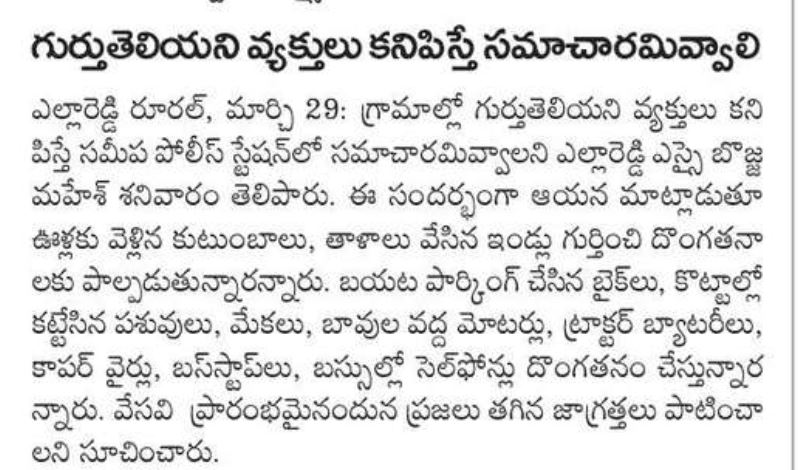 గుర్తుతెలియని వ్యక్తులు కనిపిస్తే సమాచారమివ్వాలి

ఎల్లారెడ్డి రూరల్, మార్చి 29: గ్రామాల్లో గుర్తుతెలియని వ్యక్తులు కనిపిస్తే సమీప పోలీస్ స్టేషన్‌లో సమాచారమివ్వాలని ఎల్లారెడ్డి ఎస్సై బొజ్జ మహేశ్ శనివారం తెలిపారు. ఈ సందర్భంగా ఆయన మాట్లాడుతూ ఊళ్లకు వెళ్లిన కుటుంబాలు, తాళాలు వేసిన ఇండ్లు గుర్తించి దొంగతనాలకు పాల్పడుతున్నారన్నారు. బయట పార్కింగ్ చేసిన బైక్‌లు, కొట్టాల్లో కట్టేసిన పశువులు, మేకలు, బావుల వద్ద మోటర్లు, ట్రాక్టర్ బ్యాటరీలు, కాపర్ వైర్లు, బస్‌స్టాప్‌లు, బస్సుల్లో సెల్‌ఫోన్లు దొంగతనం చేస్తున్నారన్నారు. వేసవి ప్రారంభమైనందున ప్రజలు తగిన జాగ్రత్తలు పాటించాలని సూచించారు.